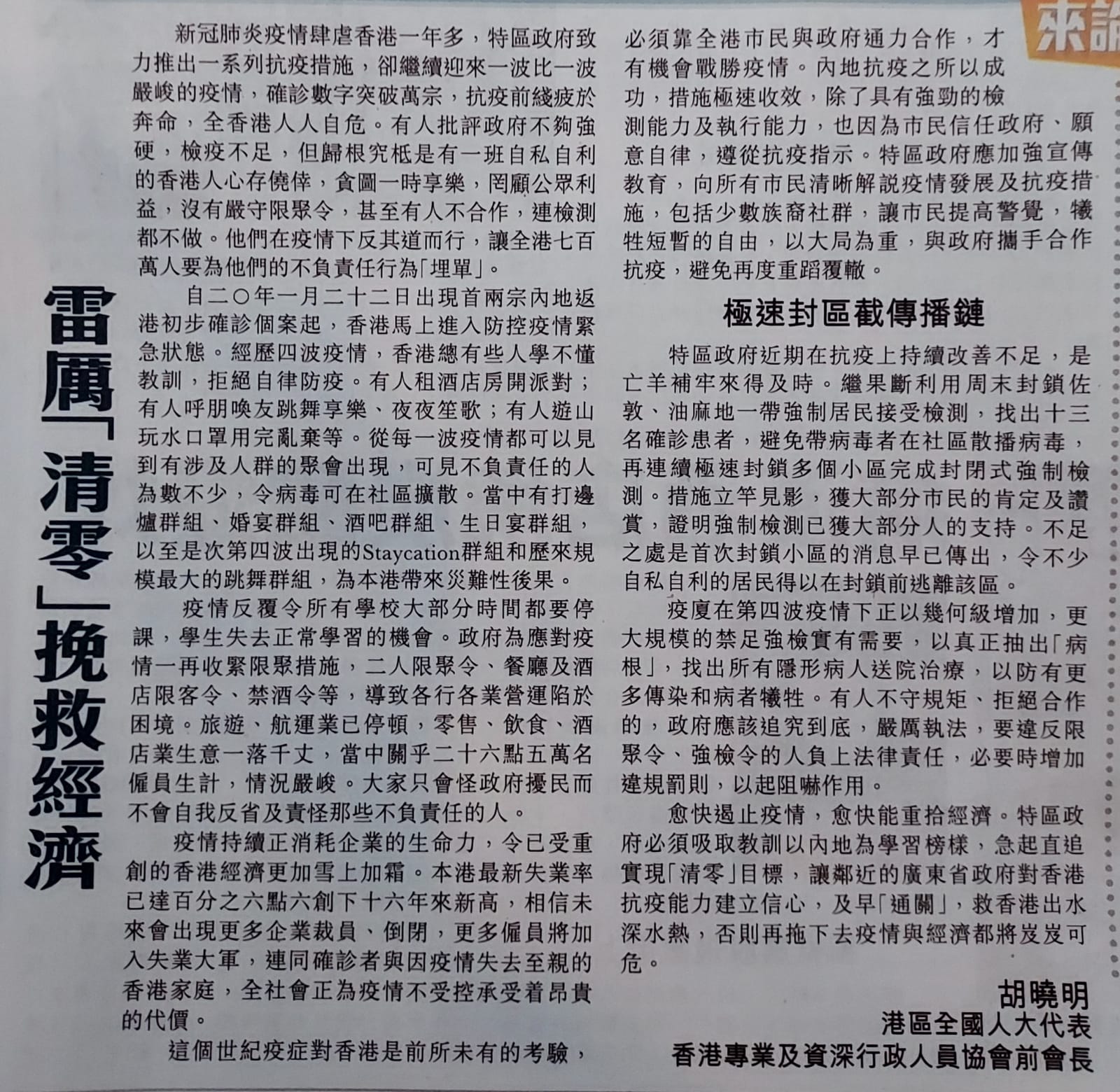 來論

雷厲「清零」挽救經濟

新冠肺炎疫情肆虐香港一年多，特區政府致力推出一系列抗疫措施，卻繼續迎來一波比一波嚴峻的疫情，確診數字突破萬宗，抗疫前綫疲於奔命，全香港人人自危。有人批評政府不夠強硬，檢疫不足，但歸根究柢是有一班自私自利的香港人心存僥倖，貪圖一時享樂，罔顧公眾利益，沒有嚴守限聚令，甚至有人不合作，連檢測都不做。他們在疫情下反其道而行，讓全港七百萬人要為他們的不負責任行為「埋單」。

自二〇年一月二十二日出現首兩宗內地返港初步確診個案起，香港馬上進入防控疫情緊急狀態。經歷四波疫情，香港總有些人學不懂教訓，拒絕自律防疫。有人租酒店房開派對；有人呼朋喚友跳舞享樂、夜夜笙歌；有人遊山玩水口罩用完亂棄等。從每一波疫情都可以見到有涉及人群的聚會出現，可見不負責任的人為數不少，令病毒可在社區擴散。當中有打邊爐群組、婚宴群組、酒吧群組、生日宴群組，以至是次第四波出現的Staycation群組和歷來規模最大的跳舞群組，為本港帶來災難性後果。

疫情反覆令所有學校大部分時間都要停課，學生失去正常學習的機會。政府為應對疫情一再收緊限聚措施，二人限聚令、餐廳及酒店限客令、禁酒令等，導致各行各業營運陷於困境。旅遊、航運業已停頓，零售、飲食、酒店業生意一落千丈，當中關乎二十六點五萬名僱員生計，情況嚴峻。大家只會怪政府擾民而不會自我反省及責怪那些不負責任的人。

疫情持續正消耗企業的生命力，令已受重創的香港經濟更加雪上加霜。本港最新失業率已達百分之六點六創下十六年來新高，相信未來會出現更多企業裁員、倒閉，更多僱員將加入失業大軍，連同確診者與因疫情失去至親的香港家庭，全社會正為疫情不受控承受着昂貴的代價。

這個世紀疫症對香港是前所未有的考驗，必須靠全港市民與政府通力合作，才有機會戰勝疫情。內地抗疫之所以成功，措施極速收效，除了具有強勁的檢測能力及執行能力，也因為市民信任政府、願意自律，遵從抗疫指示。特區政府應加強宣傳教育，向所有市民清晰解說疫情發展及抗疫措施，包括少數族裔社群，讓市民提高警覺，犧牲短暫的自由，以大局為重，與政府攜手合作抗疫，避免再度重蹈覆轍。

極速封區截傳播鏈

特區政府近期在抗疫上持續改善不足，是亡羊補牢來得及時。繼果斷利用周末封鎖佐敦、油麻地一帶強制居民接受檢測，找出十三名確診患者，避免帶病毒者在社區散播病毒，再連續極速封鎖多個小區完成封閉式強制檢測。措施立竿見影，獲大部分市民的肯定及讚賞，證明強制檢測已獲大部分人的支持。不足之處是首次封鎖小區的消息早已傳出，令不少自私自利的居民得以在封鎖前逃離該區。

疫廈在第四波疫情下正以幾何級增加，更大規模的禁足強檢實有需要，以真正抽出「病根」，找出所有隱形病人送院治療，以防有更多傳染和病者犧牲。有人不守規矩、拒絕合作的，政府應該追究到底，嚴厲執法，要違反限聚令、強檢令的人負上法律責任，必要時增加違規罰則，以起阻嚇作用。

愈快遏止疫情，愈快能重拾經濟。特區政府必須吸取教訓以內地為學習榜樣，急起直追實現「清零」目標，讓鄰近的廣東省政府對香港抗疫能力建立信心，及早「通關」，救香港出水深水熱，否則再拖下去疫情與經濟都將岌岌可危。

胡曉明
港區全國人大代表
香港專業及資深行政人員協會前會長